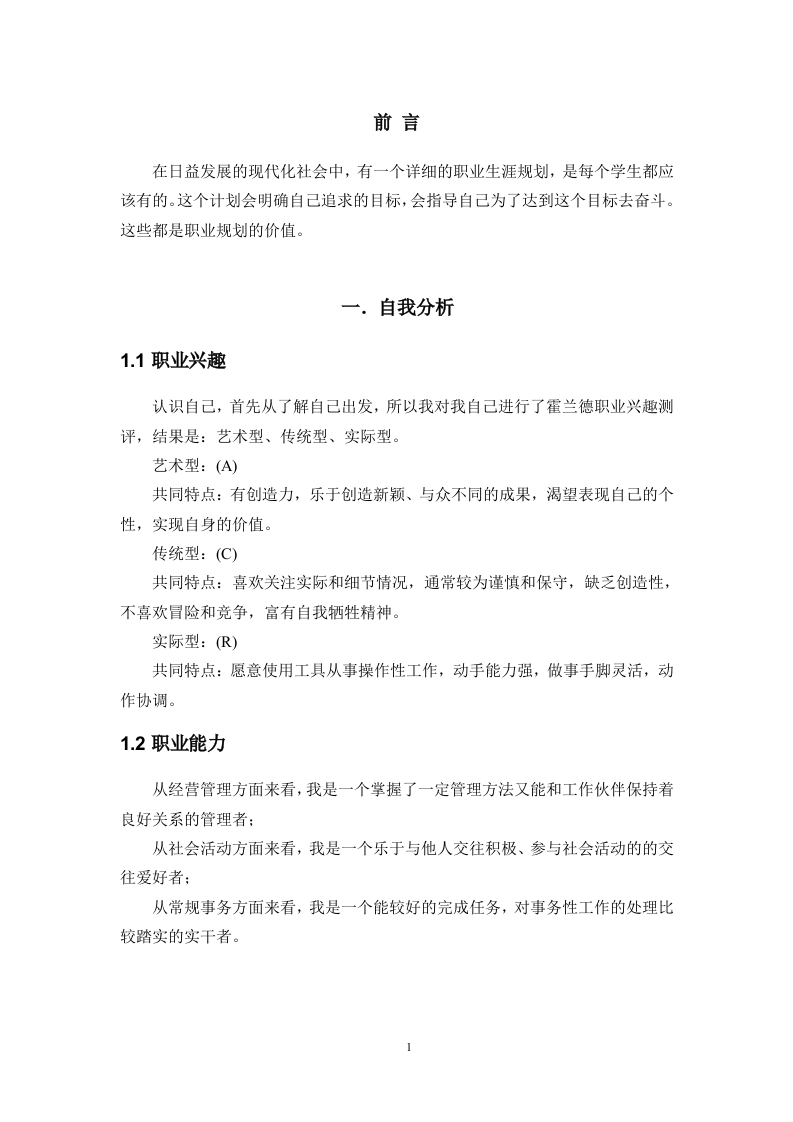 前 言

在日益发展的现代化社会中，有一个详细的职业生涯规划，是每个学生都应该有的。这个计划会明确自己追求的目标，会指导自己为了达到这个目标去奋斗。这些都是职业规划的价值。

一. 自我分析

1.1 职业兴趣

认识自己，首先从了解自己出发，所以我对我自己进行了霍兰德职业兴趣测评，结果是：艺术型、传统型、实际型。

艺术型：(A)

共同特点：有创造力，乐于创造新颖、与众不同的成果，渴望表现自己的个性，实现自身的价值。

传统型：(C)

共同特点：喜欢关注实际和细节情况，通常较为谨慎和保守，缺乏创造性，不喜欢冒险和竞争，富有自我牺牲精神。

实际型：(R)

共同特点：愿意使用工具从事操作性工作，动手能力强，做事手脚灵活，动作协调。

1.2 职业能力

从经营管理方面来看，我是一个掌握了一定管理方法又能和工作伙伴保持着良好关系的管理者；

从社会活动方面来看，我是一个乐于与他人交往积极、参与社会活动的的交往爱好者；

从常规事务方面来看，我是一个能较好的完成任务，对事务性工作的处理比较踏实的实干者。

1